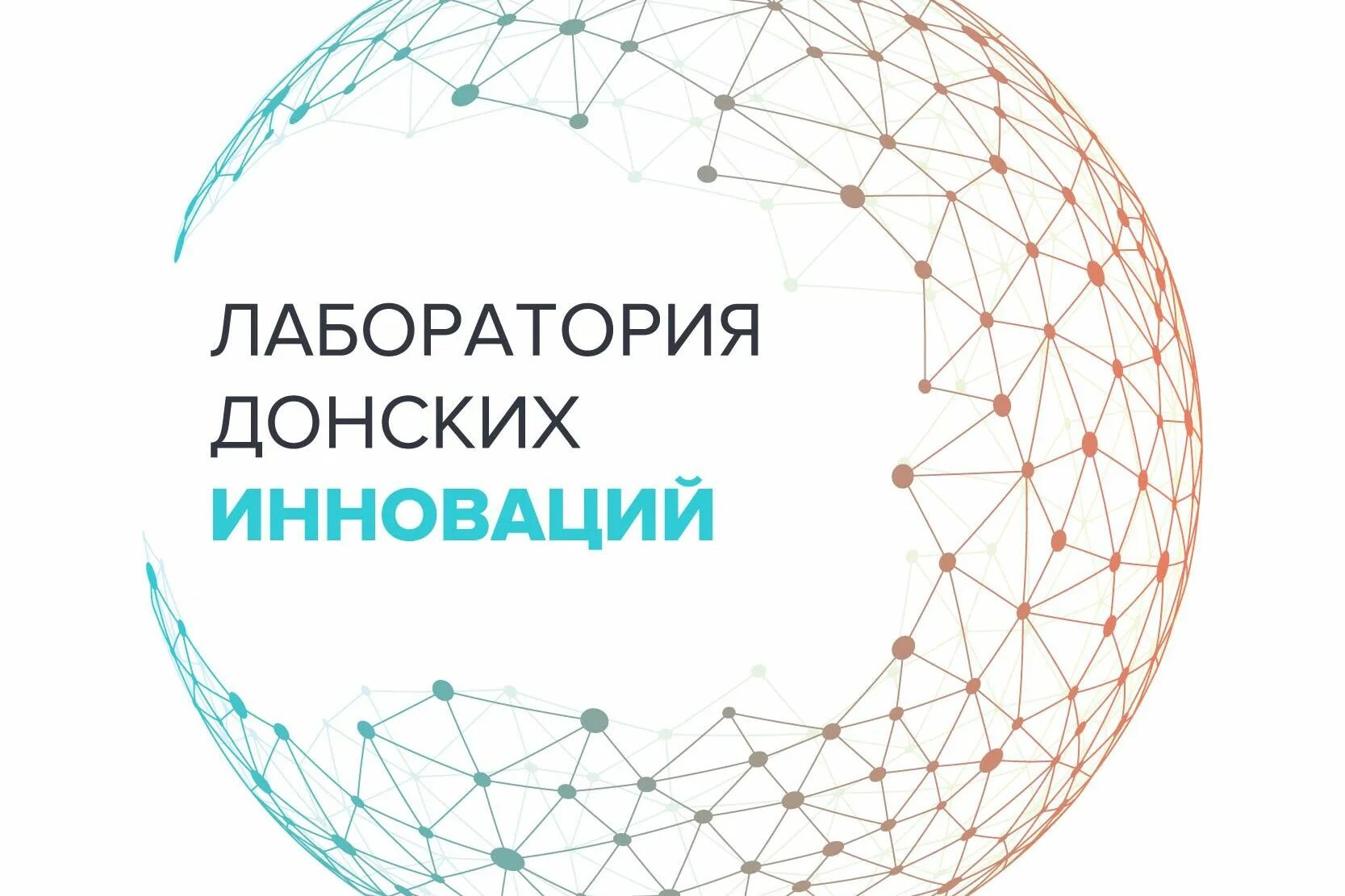 ЛАБОРАТОРИЯ
ДОНСКИХ
ИННОВАЦИЙ